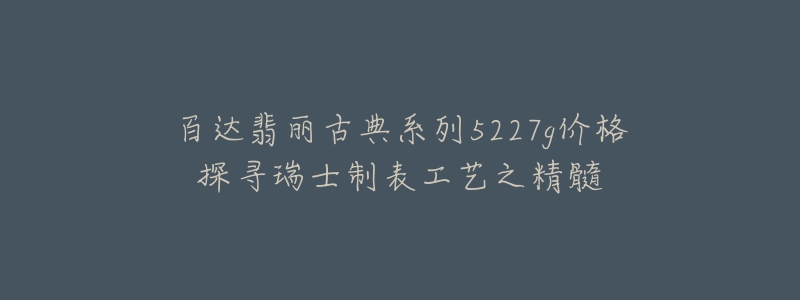 百达翡丽古典系列5227g价格
探寻瑞士制表工艺之精髓